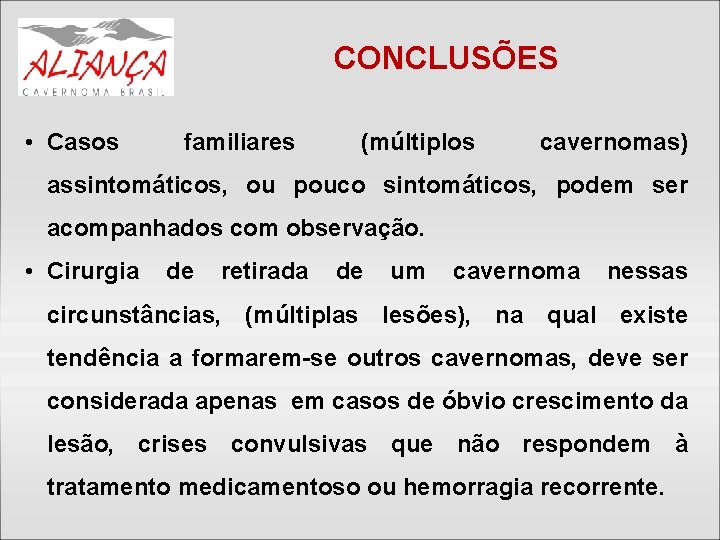 ALIANÇA
CAVERNOMA BRASIL

CONCLUSÕES

• Casos familiares (múltiplos cavernomas) assintomáticos, ou pouco sintomáticos, podem ser acompanhados com observação.

• Cirurgia de retirada de um cavernoma nessas circunstâncias, (múltiplas lesões), na qual existe tendência a formarem-se outros cavernomas, deve ser considerada apenas em casos de óbvio crescimento da lesão, crises convulsivas que não respondem à tratamento medicamentoso ou hemorragia recorrente.